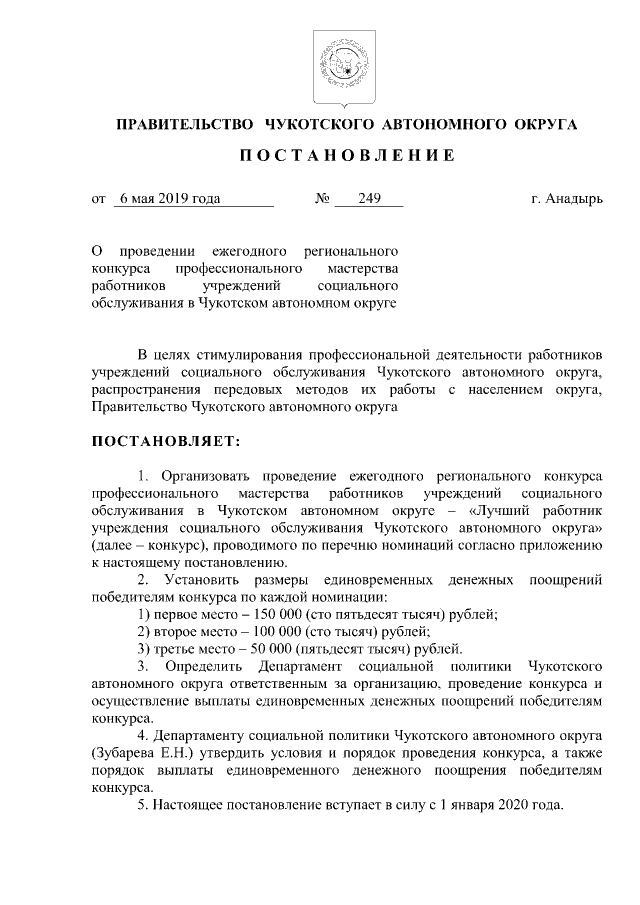 ПРАВИТЕЛЬСТВО ЧУКОТСКОГО АВТОНОМНОГО ОКРУГА

ПОСТАНОВЛЕНИЕ

от 6 мая 2019 года № 249 г. Анадырь

О проведении ежегодного регионального конкурса профессионального мастерства работников учреждений социального обслуживания в Чукотском автономном округе

В целях стимулирования профессиональной деятельности работников учреждений социального обслуживания Чукотского автономного округа, распространения передовых методов их работы с населением округа, Правительство Чукотского автономного округа

ПОСТАНОВЛЯЕТ:

1. Организовать проведение ежегодного регионального конкурса профессионального мастерства работников учреждений социального обслуживания в Чукотском автономном округе – «Лучший работник учреждения социального обслуживания Чукотского автономного округа» (далее – конкурс), проводимого по перечню номинаций согласно приложению к настоящему постановлению.

2. Установить размеры единовременных денежных поощрений победителям конкурса по каждой номинации:

1) первое место – 150 000 (сто пятьдесят тысяч) рублей;

2) второе место – 100 000 (сто тысяч) рублей;

3) третье место – 50 000 (пятьдесят тысяч) рублей.

3. Определить Департамент социальной политики Чукотского автономного округа ответственным за организацию, проведение конкурса и осуществление выплаты единовременных денежных поощрений победителям конкурса.

4. Департаменту социальной политики Чукотского автономного округа (Зубарева Е.Н.) утвердить условия и порядок проведения конкурса, а также порядок выплаты единовременного денежного поощрения победителям конкурса.

5. Настоящее постановление вступает в силу с 1 января 2020 года.